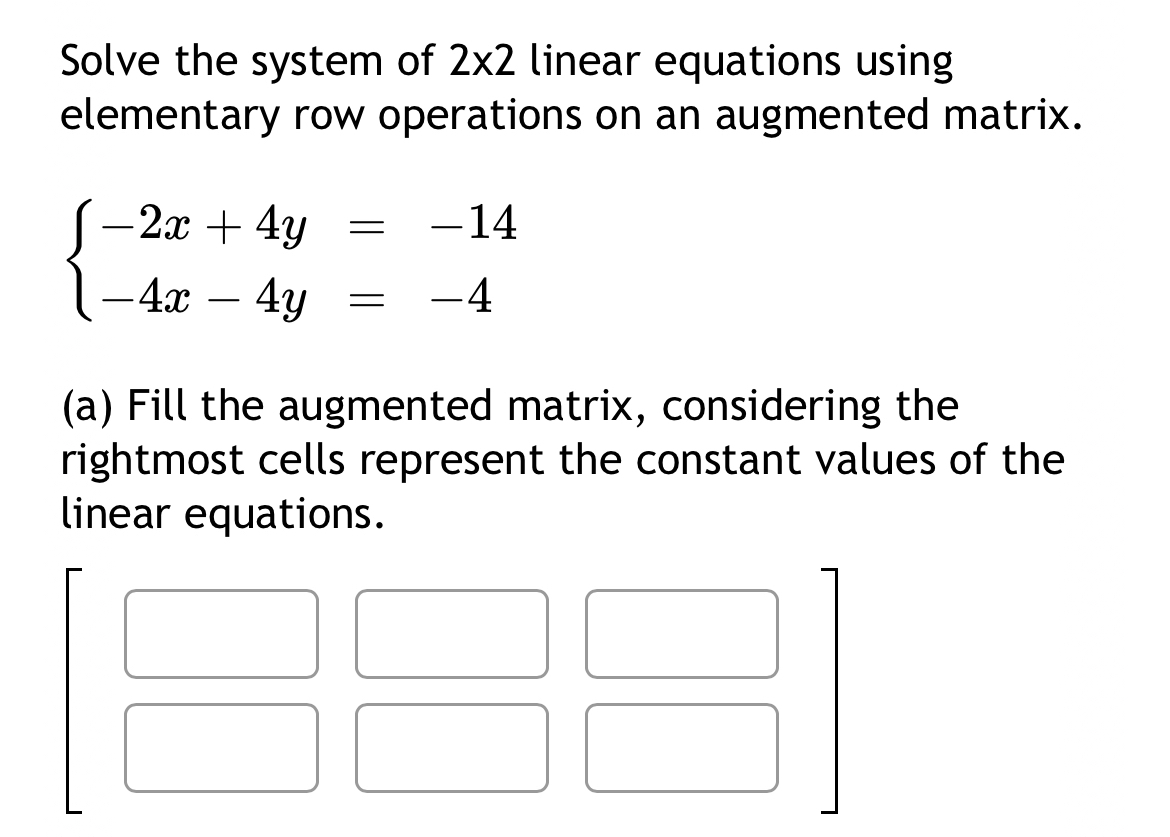 Solve the system of 2x2 linear equations using elementary row operations on an augmented matrix.

$\begin{cases} -2x + 4y = -14 \\ -4x - 4y = -4 \end{cases}$

(a) Fill the augmented matrix, considering the rightmost cells represent the constant values of the linear equations.